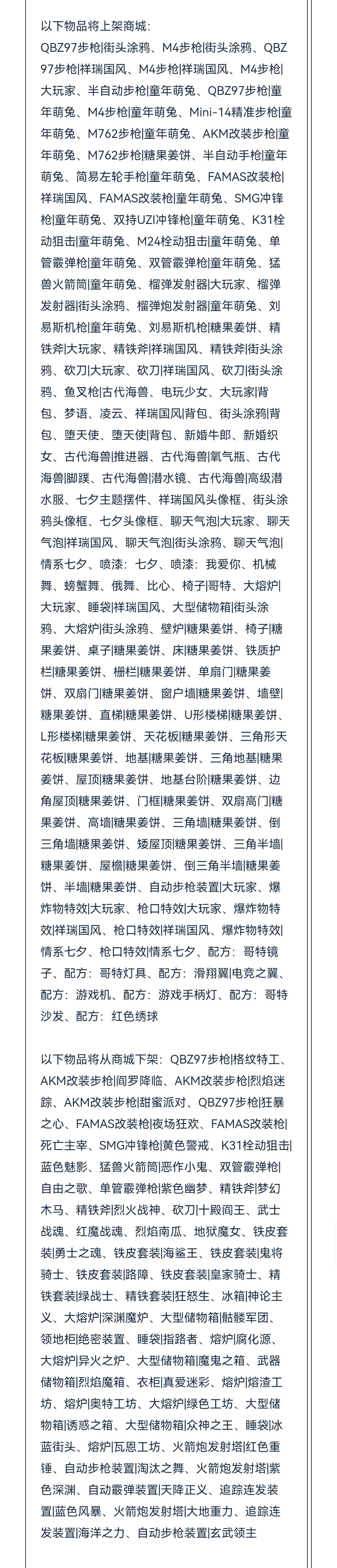 以下物品将上架商城：
QBZ97步枪|街头涂鸦、M4步枪|街头涂鸦、QBZ97步枪|祥瑞国风、M4步枪|祥瑞国风、M4步枪|大玩家、半自动步枪|童年萌兔、QBZ97步枪|童年萌兔、M4步枪|童年萌兔、Mini-14精准步枪|童年萌兔、M762步枪|童年萌兔、AKM改装步枪|童年萌兔、M762步枪|糖果姜饼、半自动手枪|童年萌兔、简易左轮手枪|童年萌兔、FAMAS改装枪|祥瑞国风、FAMAS改装枪|童年萌兔、SMG冲锋枪|童年萌兔、双持UZI冲锋枪|童年萌兔、K31栓动狙击|童年萌兔、M24栓动狙击|童年萌兔、单管霰弹枪|童年萌兔、双管霰弹枪|童年萌兔、猛兽火箭筒|童年萌兔、榴弹发射器|大玩家、榴弹发射器|街头涂鸦、榴弹炮发射器|童年萌兔、刘易斯机枪|童年萌兔、刘易斯机枪|糖果姜饼、精铁斧|大玩家、精铁斧|祥瑞国风、精铁斧|街头涂鸦、砍刀|大玩家、砍刀|祥瑞国风、砍刀|街头涂鸦、鱼叉枪|古代海兽、电玩少女、大玩家|背包、梦语、凌云、祥瑞国风|背包、街头涂鸦|背包、堕天使、堕天使|背包、新婚牛郎、新婚织女、古代海兽|推进器、古代海兽|氧气瓶、古代海兽|脚蹼、古代海兽|潜水镜、古代海兽|高级潜水服、七夕主题摆件、祥瑞国风头像框、街头涂鸦头像框、七夕头像框、聊天气泡|大玩家、聊天气泡|祥瑞国风、聊天气泡|街头涂鸦、聊天气泡|情系七夕、喷漆：七夕、喷漆：我爱你、机械舞、螃蟹舞、俄舞、比心、椅子|哥特、大熔炉|大玩家、睡袋|祥瑞国风、大型储物箱|街头涂鸦、大熔炉|街头涂鸦、壁炉|糖果姜饼、椅子|糖果姜饼、桌子|糖果姜饼、床|糖果姜饼、铁质护栏|糖果姜饼、栅栏|糖果姜饼、单扇门|糖果姜饼、双扇门|糖果姜饼、窗户墙|糖果姜饼、墙壁|糖果姜饼、直梯|糖果姜饼、U形楼梯|糖果姜饼、L形楼梯|糖果姜饼、天花板|糖果姜饼、三角形天花板|糖果姜饼、地基|糖果姜饼、三角地基|糖果姜饼、屋顶|糖果姜饼、地基台阶|糖果姜饼、边角屋顶|糖果姜饼、门框|糖果姜饼、双扇高门|糖果姜饼、高墙|糖果姜饼、三角墙|糖果姜饼、倒三角墙|糖果姜饼、矮屋顶|糖果姜饼、三角半墙|糖果姜饼、屋檐|糖果姜饼、倒三角半墙|糖果姜饼、半墙|糖果姜饼、自动步枪装置|大玩家、爆炸物特效|大玩家、枪口特效|大玩家、爆炸物特效|祥瑞国风、枪口特效|祥瑞国风、爆炸物特效|情系七夕、枪口特效|情系七夕、配方：哥特镜子、配方：哥特灯具、配方：滑翔翼|电竞之翼、配方：游戏机、配方：游戏手柄灯、配方：哥特沙发、配方：红色绣球

以下物品将从商城下架：QBZ97步枪|格纹特工、AKM改装步枪|阎罗降临、AKM改装步枪|烈焰迷踪、AKM改装步枪|甜蜜派对、QBZ97步枪|狂暴之心、FAMAS改装枪|夜场狂欢、FAMAS改装枪|死亡主宰、SMG冲锋枪|黄色警戒、K31栓动狙击|蓝色魅影、猛兽火箭筒|恶作小鬼、双管霰弹枪|自由之歌、单管霰弹枪|紫色幽梦、精铁斧|梦幻木马、精铁斧|烈火战神、砍刀|十殿阎王、武士战魂、红魔战魂、烈焰南瓜、地狱魔女、铁皮套装|勇士之魂、铁皮套装|海鲨王、铁皮套装|鬼将骑士、铁皮套装|路障、铁皮套装|皇家骑士、精铁套装|绿战士、精铁套装|狂怒生、冰箱|神论主义、大熔炉|深渊魔炉、大型储物箱|骷髅军团、领地柜|绝密装置、睡袋|指路者、熔炉|腐化源、大熔炉|异火之炉、大型储物箱|魔鬼之箱、武器储物箱|烈焰魔箱、衣柜|真爱迷彩、熔炉|熔渣工坊、熔炉|奥特工坊、大熔炉|绿色工坊、大型储物箱|诱惑之箱、大型储物箱|众神之王、睡袋|冰蓝街头、熔炉|瓦恩工坊、火箭炮发射塔|红色重锤、自动步枪装置|淘汰之舞、火箭炮发射塔|紫色深渊、自动霰弹装置|天降正义、追踪连发装置|蓝色风暴、火箭炮发射塔|大地重力、追踪连发装置|海洋之力、自动步枪装置|玄武领主